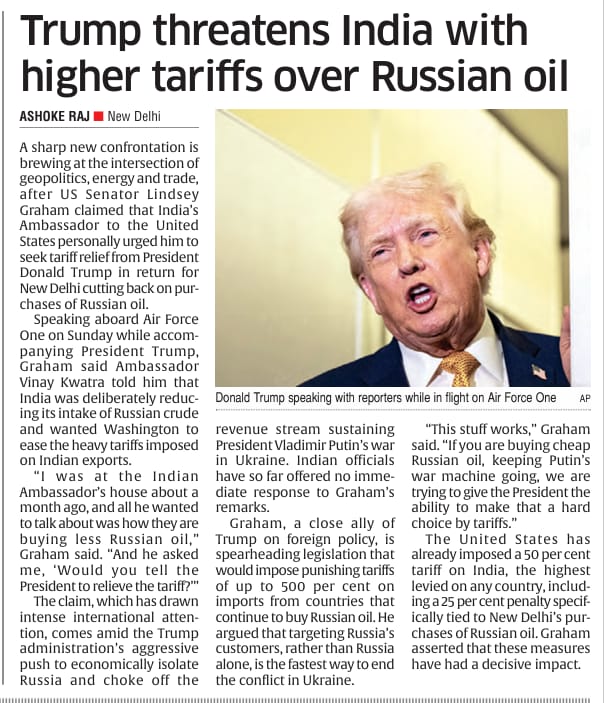 Trump threatens India with higher tariffs over Russian oil

ASHOKE RAJ ■ New Delhi

A sharp new confrontation is brewing at the intersection of geopolitics, energy and trade, after US Senator Lindsey Graham claimed that India's Ambassador to the United States personally urged him to seek tariff relief from President Donald Trump in return for New Delhi cutting back on purchases of Russian oil.

Speaking aboard Air Force One on Sunday while accompanying President Trump, Graham said Ambassador Vinay Kwatra told him that India was deliberately reducing its intake of Russian crude and wanted Washington to ease the heavy tariffs imposed on Indian exports.

"I was at the Indian Ambassador's house about a month ago, and all he wanted to talk about was how they are buying less Russian oil," Graham said. "And he asked me, 'Would you tell the President to relieve the tariff?'"

The claim, which has drawn intense international attention, comes amid the Trump administration's aggressive push to economically isolate Russia and choke off the revenue stream sustaining President Vladimir Putin's war in Ukraine. Indian officials have so far offered no immediate response to Graham's remarks.

Graham, a close ally of Trump on foreign policy, is spearheading legislation that would impose punishing tariffs of up to 500 per cent on imports from countries that continue to buy Russian oil. He argued that targeting Russia's customers, rather than Russia alone, is the fastest way to end the conflict in Ukraine.

"This stuff works," Graham said. "If you are buying cheap Russian oil, keeping Putin's war machine going, we are trying to give the President the ability to make that a hard choice by tariffs."

The United States has already imposed a 50 per cent tariff on India, the highest levied on any country, including a 25 per cent penalty specifically tied to New Delhi's purchases of Russian oil. Graham asserted that these measures have had a decisive impact.

Donald Trump speaking with reporters while in flight on Air Force One AP